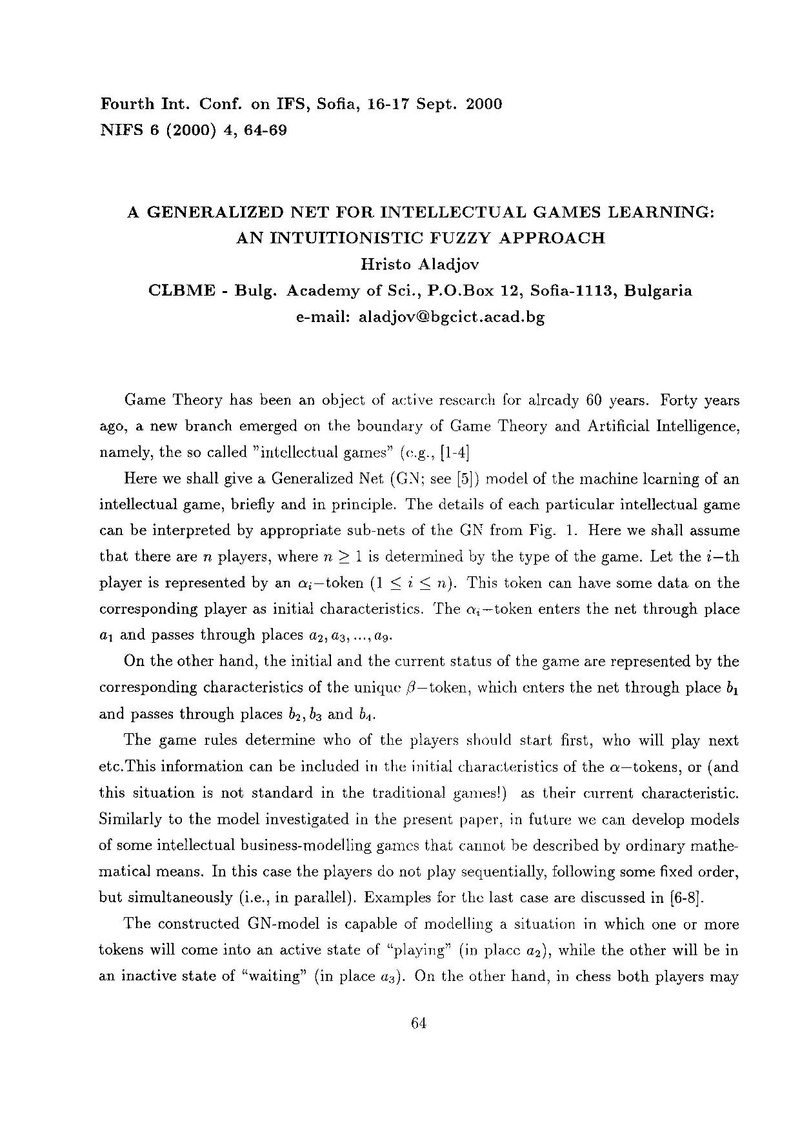 Fourth Int. Conf. on IFS, Sofia, 16-17 Sept. 2000
NIFS 6 (2000) 4, 64-69

A GENERALIZED NET FOR INTELLECTUAL GAMES LEARNING: AN INTUITIONISTIC FUZZY APPROACH
Hristo Aladjov
CLBME - Bulg. Academy of Sci., P.O.Box 12, Sofia-1113, Bulgaria
e-mail: aladjov@bgcict.acad.bg

Game Theory has been an object of active research for already 60 years. Forty years ago, a new branch emerged on the boundary of Game Theory and Artificial Intelligence, namely, the so called "intellectual games" (e.g., [1-4]

Here we shall give a Generalized Net (GN; see [5]) model of the machine learning of an intellectual game, briefly and in principle. The details of each particular intellectual game can be interpreted by appropriate sub-nets of the GN from Fig. 1. Here we shall assume that there are $n$ players, where $n \geq 1$ is determined by the type of the game. Let the $i-$th player is represented by an $\alpha_i-$token $(1 \leq i \leq n)$. This token can have some data on the corresponding player as initial characteristics. The $\alpha_i-$token enters the net through place $a_1$ and passes through places $a_2, a_3, ..., a_9$.

On the other hand, the initial and the current status of the game are represented by the corresponding characteristics of the unique $\beta-$token, which enters the net through place $b_1$ and passes through places $b_2, b_3$ and $b_4$.

The game rules determine who of the players should start first, who will play next etc.This information can be included in the initial characteristics of the $\alpha-$tokens, or (and this situation is not standard in the traditional games!) as their current characteristic. Similarly to the model investigated in the present paper, in future we can develop models of some intellectual business-modelling games that cannot be described by ordinary mathematical means. In this case the players do not play sequentially, following some fixed order, but simultaneously (i.e., in parallel). Examples for the last case are discussed in [6-8].

The constructed GN-model is capable of modelling a situation in which one or more tokens will come into an active state of "playing" (in place $a_2$), while the other will be in an inactive state of "waiting" (in place $a_3$). On the other hand, in chess both players may

64